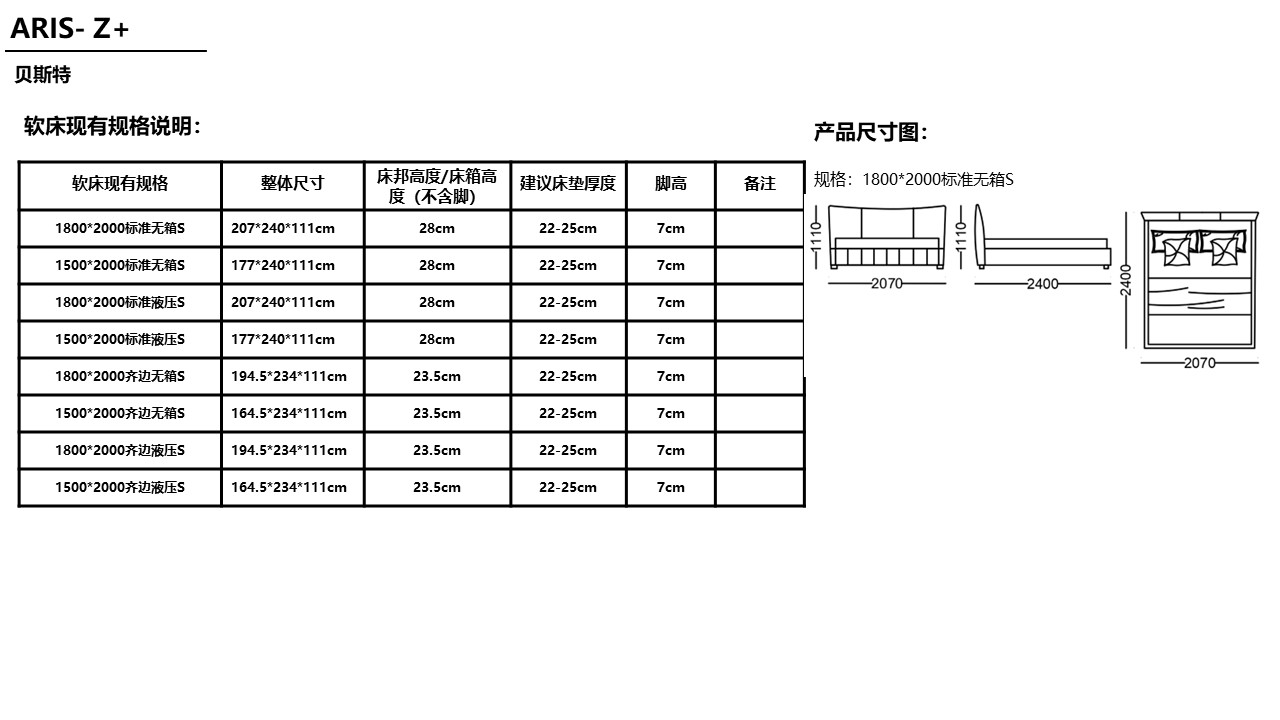 ARIS- Z+

贝斯特

软床现有规格说明：

| 软床现有规格 | 整体尺寸 | 床邦高度/床箱高度（不含脚） | 建议床垫厚度 | 脚高 | 备注 |
|---|---|---|---|---|---|
| 1800*2000标准无箱S | 207*240*111cm | 28cm | 22-25cm | 7cm | |
| 1500*2000标准无箱S | 177*240*111cm | 28cm | 22-25cm | 7cm | |
| 1800*2000标准液压S | 207*240*111cm | 28cm | 22-25cm | 7cm | |
| 1500*2000标准液压S | 177*240*111cm | 28cm | 22-25cm | 7cm | |
| 1800*2000齐边无箱S | 194.5*234*111cm | 23.5cm | 22-25cm | 7cm | |
| 1500*2000齐边无箱S | 164.5*234*111cm | 23.5cm | 22-25cm | 7cm | |
| 1800*2000齐边液压S | 194.5*234*111cm | 23.5cm | 22-25cm | 7cm | |
| 1500*2000齐边液压S | 164.5*234*111cm | 23.5cm | 22-25cm | 7cm | |

产品尺寸图：

规格：1800*2000标准无箱S

1110
2070
1110
2400
2400
2070